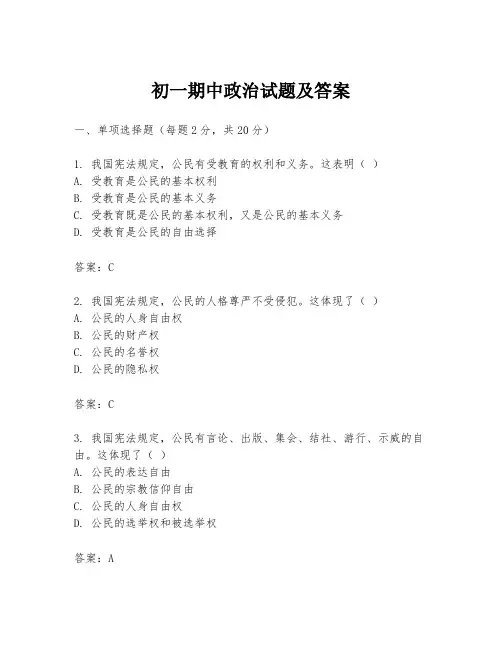 初一期中政治试题及答案

一、单项选择题（每题2分，共20分）

1. 我国宪法规定，公民有受教育的权利和义务。这表明（ ）
A. 受教育是公民的基本权利
B. 受教育是公民的基本义务
C. 受教育既是公民的基本权利，又是公民的基本义务
D. 受教育是公民的自由选择

答案：C

2. 我国宪法规定，公民的人格尊严不受侵犯。这体现了（ ）
A. 公民的人身自由权
B. 公民的财产权
C. 公民的名誉权
D. 公民的隐私权

答案：C

3. 我国宪法规定，公民有言论、出版、集会、结社、游行、示威的自由。这体现了（ ）
A. 公民的表达自由
B. 公民的宗教信仰自由
C. 公民的人身自由权
D. 公民的选举权和被选举权

答案：A